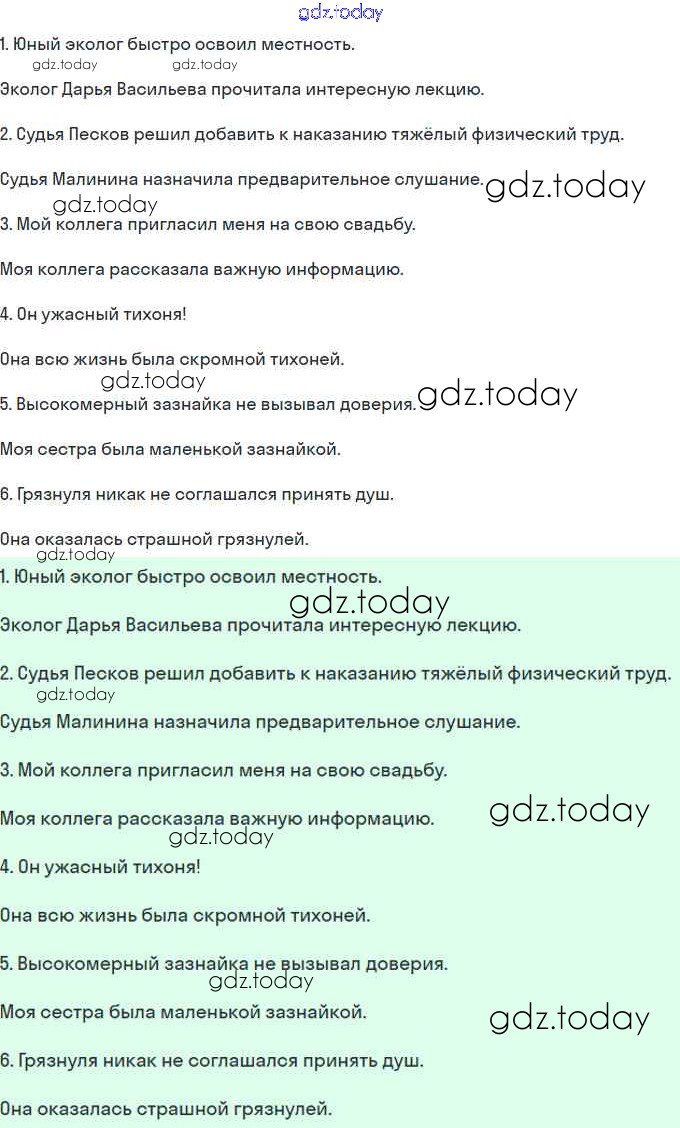 1. Юный эколог быстро освоил местность.

Эколог Дарья Васильева прочитала интересную лекцию.

2. Судья Песков решил добавить к наказанию тяжёлый физический труд.

Судья Малинина назначила предварительное слушание.

3. Мой коллега пригласил меня на свою свадьбу.

Моя коллега рассказала важную информацию.

4. Он ужасный тихоня!

Она всю жизнь была скромной тихоней.

5. Высокомерный зазнайка не вызывал доверия.

Моя сестра была маленькой зазнайкой.

6. Грязнуля никак не соглашался принять душ.

Она оказалась страшной грязнулей.

1. Юный эколог быстро освоил местность.

Эколог Дарья Васильева прочитала интересную лекцию.

2. Судья Песков решил добавить к наказанию тяжёлый физический труд.

Судья Малинина назначила предварительное слушание.

3. Мой коллега пригласил меня на свою свадьбу.

Моя коллега рассказала важную информацию.

4. Он ужасный тихоня!

Она всю жизнь была скромной тихоней.

5. Высокомерный зазнайка не вызывал доверия.

Моя сестра была маленькой зазнайкой.

6. Грязнуля никак не соглашался принять душ.

Она оказалась страшной грязнулей.

gdz.today